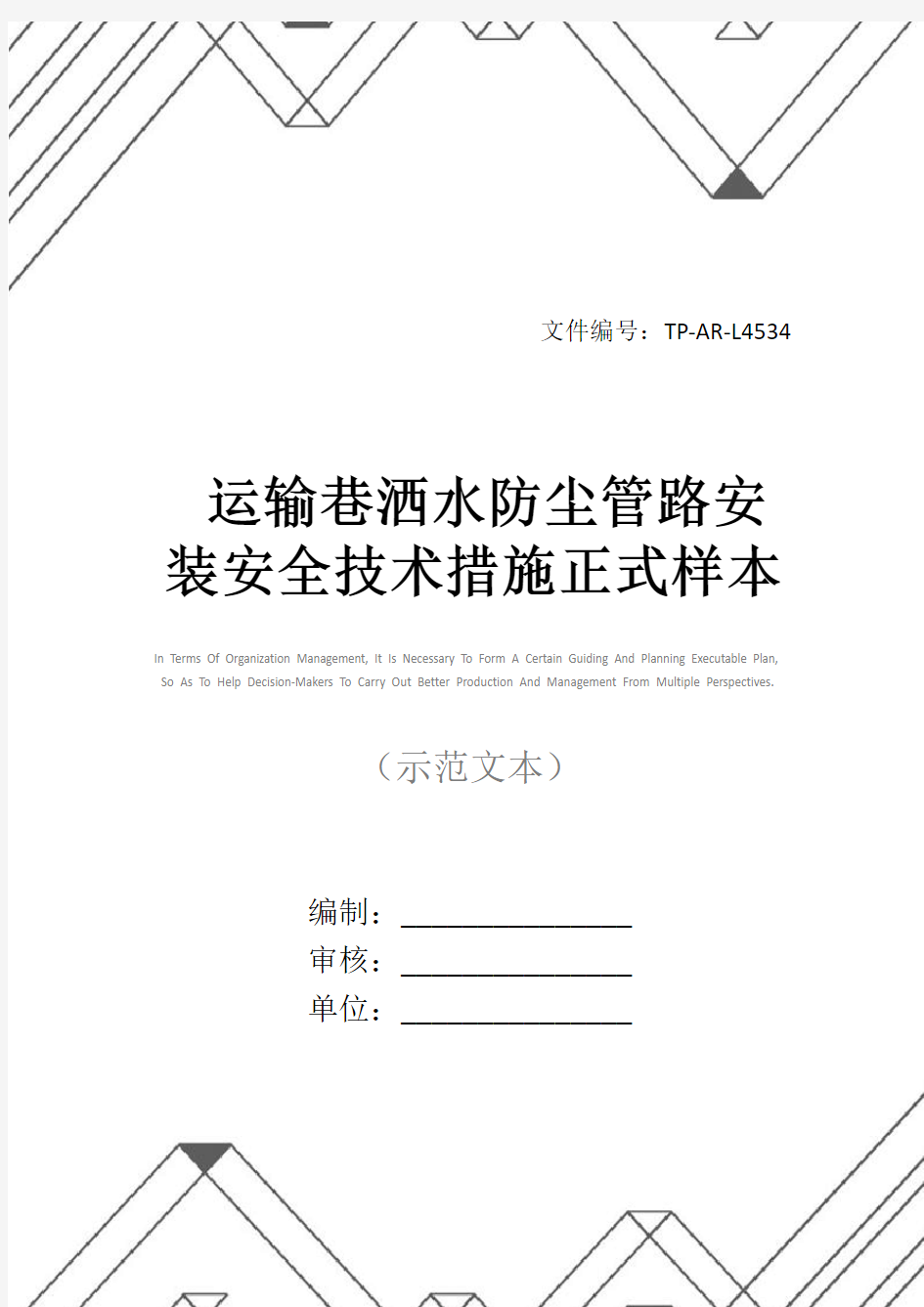 文件编号：TP-AR-L4534

运输巷洒水防尘管路安装安全技术措施正式样本

In Terms Of Organization Management, It Is Necessary To Form A Certain Guiding And Planning Executable Plan, So As To Help Decision-Makers To Carry Out Better Production And Management From Multiple Perspectives.

（示范文本）

编制：________________

审核：________________

单位：________________